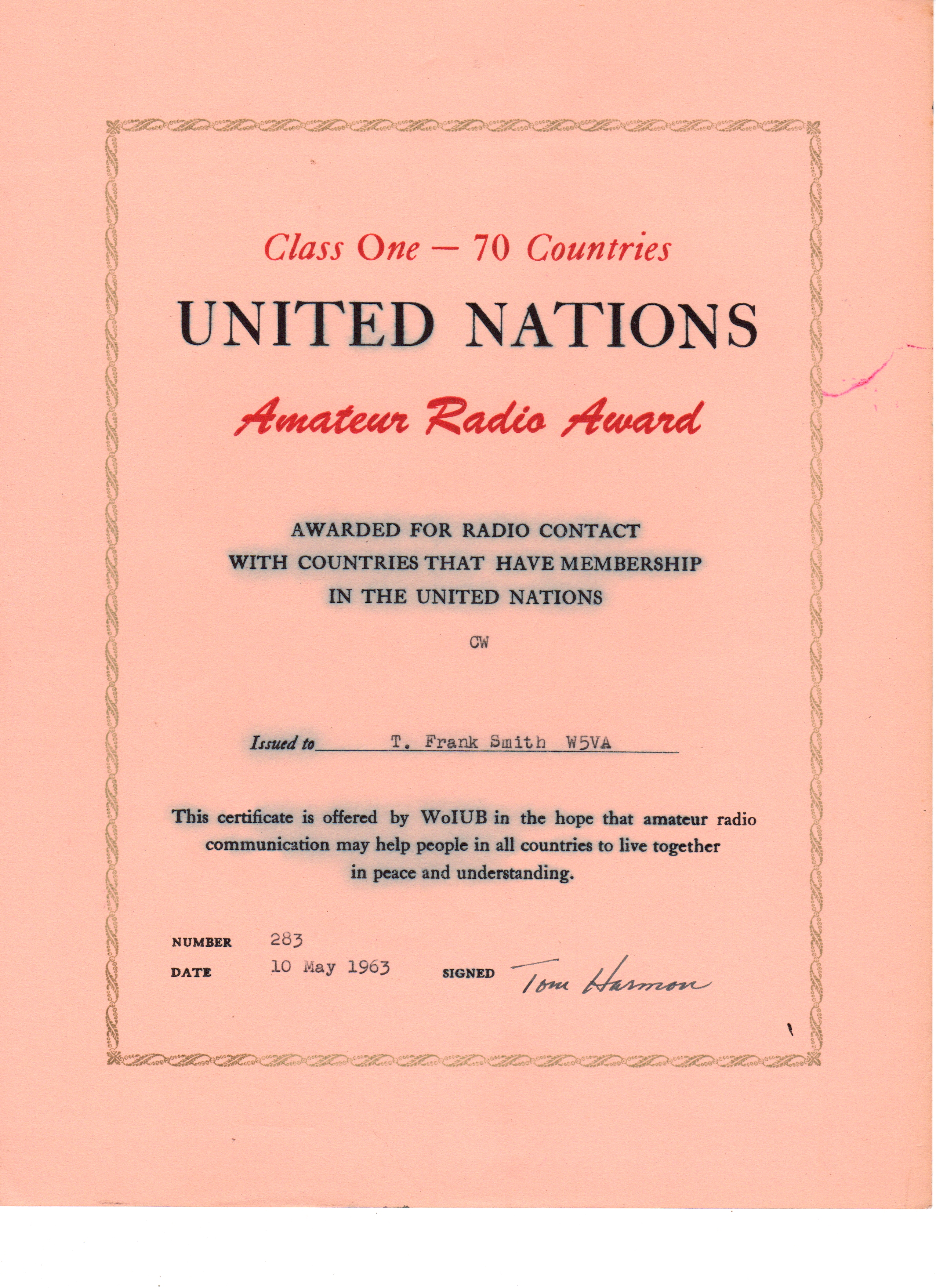 Class One — 70 Countries

UNITED NATIONS

Amateur Radio Award

AWARDED FOR RADIO CONTACT WITH COUNTRIES THAT HAVE MEMBERSHIP IN THE UNITED NATIONS

CW

Issued to T. Frank Smith W5VA

This certificate is offered by WoIUB in the hope that amateur radio communication may help people in all countries to live together in peace and understanding.

NUMBER 283

DATE 10 May 1963 SIGNED Tom Harmon